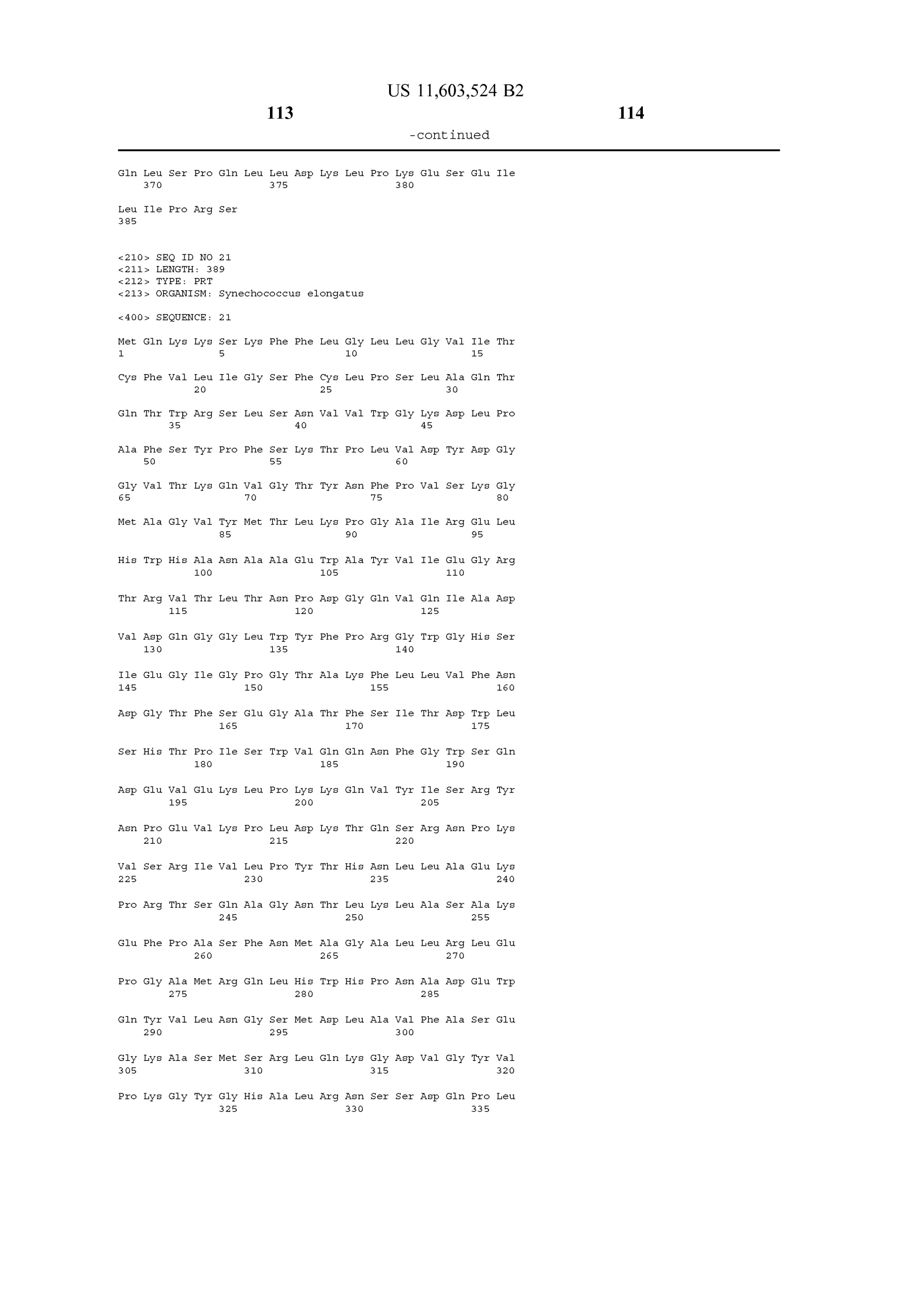 US 11,603,524 B2

113

114

-continued

Gln Leu Ser Pro Gln Leu Leu Asp Lys Leu Pro Lys Glu Ser Glu Ile
370 375 380

Leu Ile Pro Arg Ser
385

<210> SEQ ID NO 21
<211> LENGTH: 389
<212> TYPE: PRT
<213> ORGANISM: Synechococcus elongatus

<400> SEQUENCE: 21

Met Gln Lys Lys Ser Lys Phe Phe Leu Gly Leu Leu Gly Val Ile Thr
1 5 10 15

Cys Phe Val Leu Ile Gly Ser Phe Cys Leu Pro Ser Leu Ala Gln Thr
20 25 30

Gln Thr Trp Arg Ser Leu Ser Asn Val Val Trp Gly Lys Asp Leu Pro
35 40 45

Ala Phe Ser Tyr Pro Phe Ser Lys Thr Pro Leu Val Asp Tyr Asp Gly
50 55 60

Gly Val Thr Lys Gln Val Gly Thr Tyr Asn Phe Pro Val Ser Lys Gly
65 70 75 80

Met Ala Gly Val Tyr Met Thr Leu Lys Pro Gly Ala Ile Arg Glu Leu
85 90 95

His Trp His Ala Asn Ala Ala Glu Trp Ala Tyr Val Ile Glu Gly Arg
100 105 110

Thr Arg Val Thr Leu Thr Asn Pro Asp Gly Gln Val Gln Ile Ala Asp
115 120 125

Val Asp Gln Gly Gly Leu Trp Tyr Phe Pro Arg Gly Trp Gly His Ser
130 135 140

Ile Glu Gly Ile Gly Pro Gly Thr Ala Lys Phe Leu Leu Val Phe Asn
145 150 155 160

Asp Gly Thr Phe Ser Glu Gly Ala Thr Phe Ser Ile Thr Asp Trp Leu
165 170 175

Ser His Thr Pro Ile Ser Trp Val Gln Gln Asn Phe Gly Trp Ser Gln
180 185 190

Asp Glu Val Glu Lys Leu Pro Lys Lys Gln Val Tyr Ile Ser Arg Tyr
195 200 205

Asn Pro Glu Val Lys Pro Leu Asp Lys Thr Gln Ser Arg Asn Pro Lys
210 215 220

Val Ser Arg Ile Val Leu Pro Tyr Thr His Asn Leu Leu Ala Glu Lys
225 230 235 240

Pro Arg Thr Ser Gln Ala Gly Asn Thr Leu Lys Leu Ala Ser Ala Lys
245 250 255

Glu Phe Pro Ala Ser Phe Asn Met Ala Gly Ala Leu Leu Arg Leu Glu
260 265 270

Pro Gly Ala Met Arg Gln Leu His Trp His Pro Asn Ala Asp Glu Trp
275 280 285

Gln Tyr Val Leu Asn Gly Ser Met Asp Leu Ala Val Phe Ala Ser Glu
290 295 300

Gly Lys Ala Ser Met Ser Arg Leu Gln Lys Gly Asp Val Gly Tyr Val
305 310 315 320

Pro Lys Gly Tyr Gly His Ala Leu Arg Asn Ser Ser Asp Gln Pro Leu
325 330 335